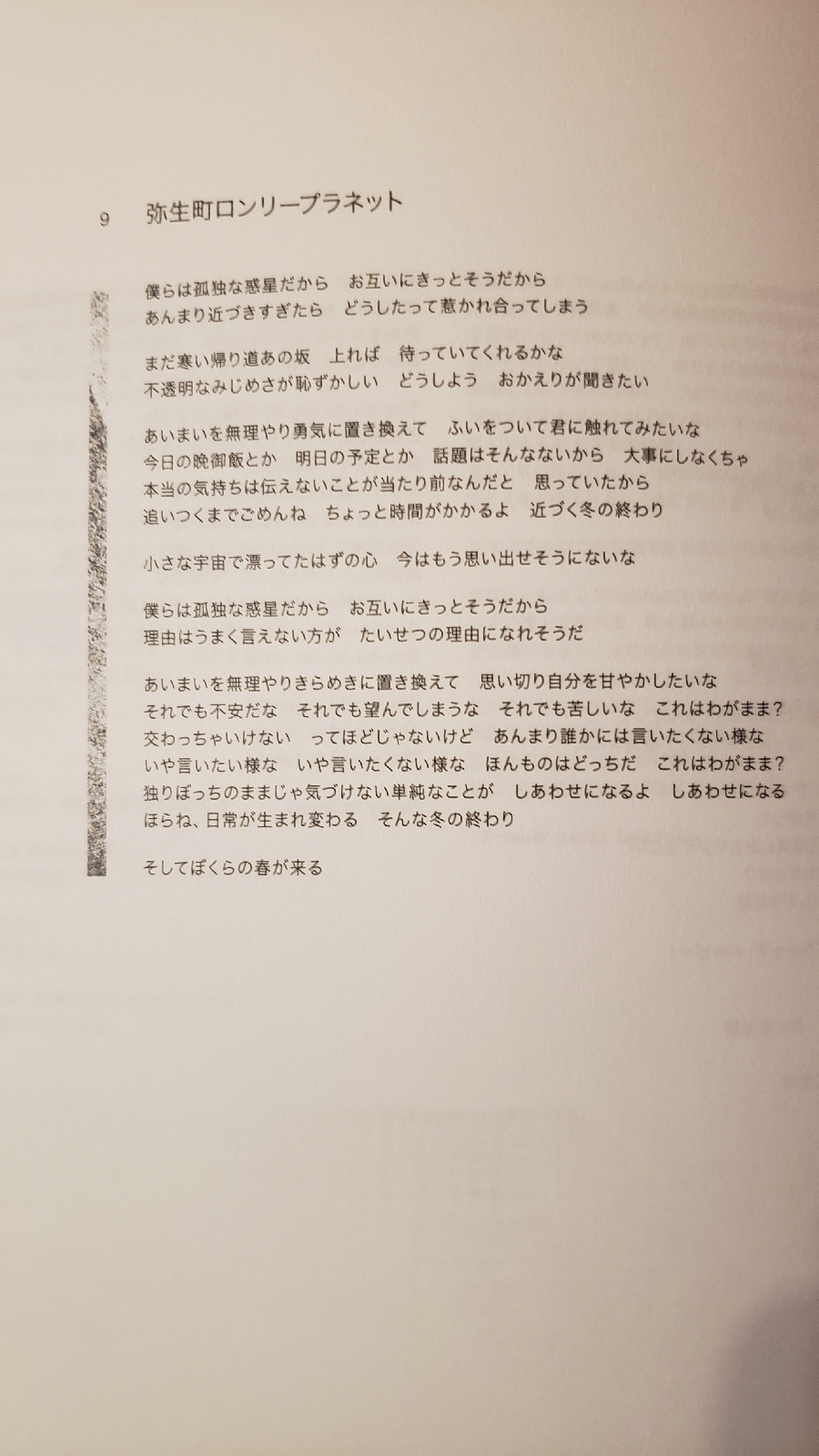 9 弥生町ロンリープラネット

僕らは孤独な惑星だから　お互いにきっとそうだから
あんまり近づきすぎたら　どうしたって惹かれ合ってしまう

まだ寒い帰り道あの坂　上れば　待っていてくれるかな
不透明なみじめさが恥ずかしい　どうしよう　おかえりが聞きたい

あいまいを無理やり勇気に置き換えて　ふいをついて君に触れてみたいな
今日の晩御飯とか　明日の予定とか　話題はそんなないから　大事にしなくちゃ
本当の気持ちは伝えないことが当たり前なんだと　思っていたから
追いつくまでごめんね　ちょっと時間がかかるよ　近づく冬の終わり

小さな宇宙で漂ってたはずの心　今はもう思い出せそうにないな

僕らは孤独な惑星だから　お互いにきっとそうだから
理由はうまく言えない方が　たいせつの理由になれそうだ

あいまいを無理やりきらめきに置き換えて　思い切り自分を甘やかしたいな
それでも不安だな　それでも望んでしまうな　それでも苦しいな　これはわがまま?
交わっちゃいけない　ってほどじゃないけど　あんまり誰かには言いたくない様な
いや言いたい様な　いや言いたくない様な　ほんものはどっちだ　これはわがまま?
独りぼっちのままじゃ気づけない単純なことが　しあわせになるよ　しあわせになる
ほらね、日常が生まれ変わる　そんな冬の終わり

そしてぼくらの春が来る